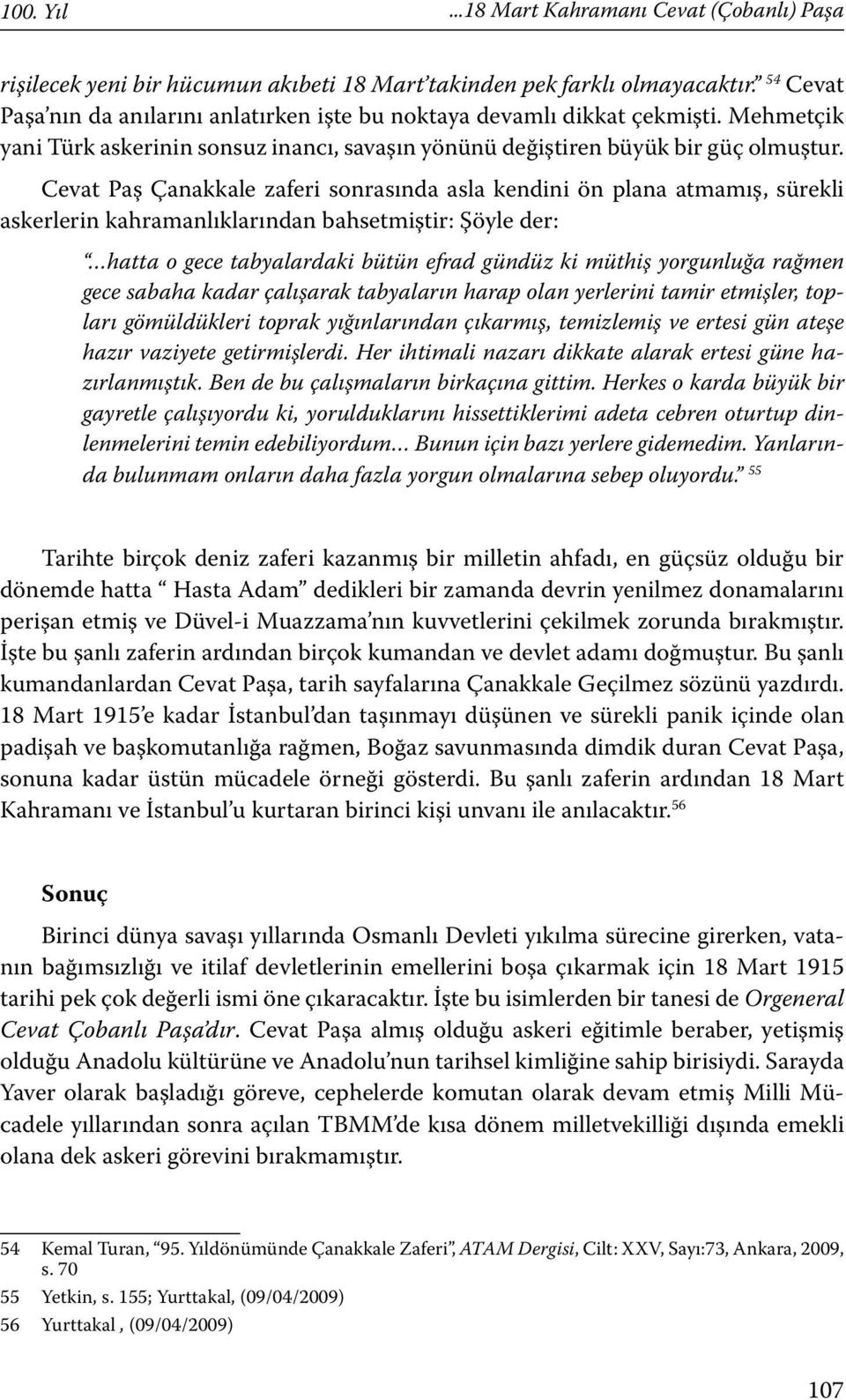 100. Yıl ...18 Mart Kahramanı Cevat (Çobanlı) Paşa

rişilecek yeni bir hücumun akıbeti 18 Mart'takinden pek farklı olmayacaktır." $^{54}$ Cevat Paşa'nın da anılarını anlatırken işte bu noktaya devamlı dikkat çekmişti. Mehmetçik yani Türk askerinin sonsuz inancı, savaşın yönünü değiştiren büyük bir güç olmuştur.

Cevat Paş Çanakkale zaferi sonrasında asla kendini ön plana atmamış, sürekli askerlerin kahramanlıklarından bahsetmiştir: Şöyle der:

"...hatta o gece tabyalardaki bütün efrad gündüz ki müthiş yorgunluğa rağmen gece sabaha kadar çalışarak tabyaların harap olan yerlerini tamir etmişler, topları gömüldükleri toprak yığınlarından çıkarmış, temizlemiş ve ertesi gün ateşe hazır vaziyete getirmişlerdi. Her ihtimali nazarı dikkate alarak ertesi güne hazırlanmıştık. Ben de bu çalışmaların birkaçına gittim. Herkes o karda büyük bir gayretle çalışıyordu ki, yorulduklarını hissettiklerimi adeta cebren oturtup dinlenmelerini temin edebiliyordum... Bunun için bazı yerlere gidemedim. Yanlarında bulunmam onların daha fazla yorgun olmalarına sebep oluyordu." $^{55}$

Tarihte birçok deniz zaferi kazanmış bir milletin ahfadı, en güçsüz olduğu bir dönemde hatta " Hasta Adam" dedikleri bir zamanda devrin yenilmez donamalarını perişan etmiş ve Düvel-i Muazzama'nın kuvvetlerini çekilmek zorunda bırakmıştır. İşte bu şanlı zaferin ardından birçok kumandan ve devlet adamı doğmuştur. Bu şanlı kumandanlardan Cevat Paşa, tarih sayfalarına Çanakkale Geçilmez sözünü yazdırdı. 18 Mart 1915'e kadar İstanbul'dan taşınmayı düşünen ve sürekli panik içinde olan padişah ve başkomutanlığa rağmen, Boğaz savunmasında dimdik duran Cevat Paşa, sonuna kadar üstün mücadele örneği gösterdi. Bu şanlı zaferin ardından 18 Mart Kahramanı ve İstanbul'u kurtaran birinci kişi unvanı ile anılacaktır.$^{56}$

Sonuç

Birinci dünya savaşı yıllarında Osmanlı Devleti yıkılma sürecine girerken, vatanın bağımsızlığı ve itilaf devletlerinin emellerini boşa çıkarmak için 18 Mart 1915 tarihi pek çok değerli ismi öne çıkaracaktır. İşte bu isimlerden bir tanesi de Orgeneral Cevat Çobanlı Paşa'dır. Cevat Paşa almış olduğu askeri eğitimle beraber, yetişmiş olduğu Anadolu kültürüne ve Anadolu'nun tarihsel kimliğine sahip birisiydi. Sarayda Yaver olarak başladığı göreve, cephelerde komutan olarak devam etmiş Milli Mücadele yıllarından sonra açılan TBMM'de kısa dönem milletvekilliği dışında emekli olana dek askeri görevini bırakmamıştır.

54 Kemal Turan, "95. Yıldönümünde Çanakkale Zaferi", ATAM Dergisi, Cilt: XXV, Sayı:73, Ankara, 2009, s. 70
55 Yetkin, s. 155; Yurttakal, (09/04/2009)
56 Yurttakal , (09/04/2009)

107